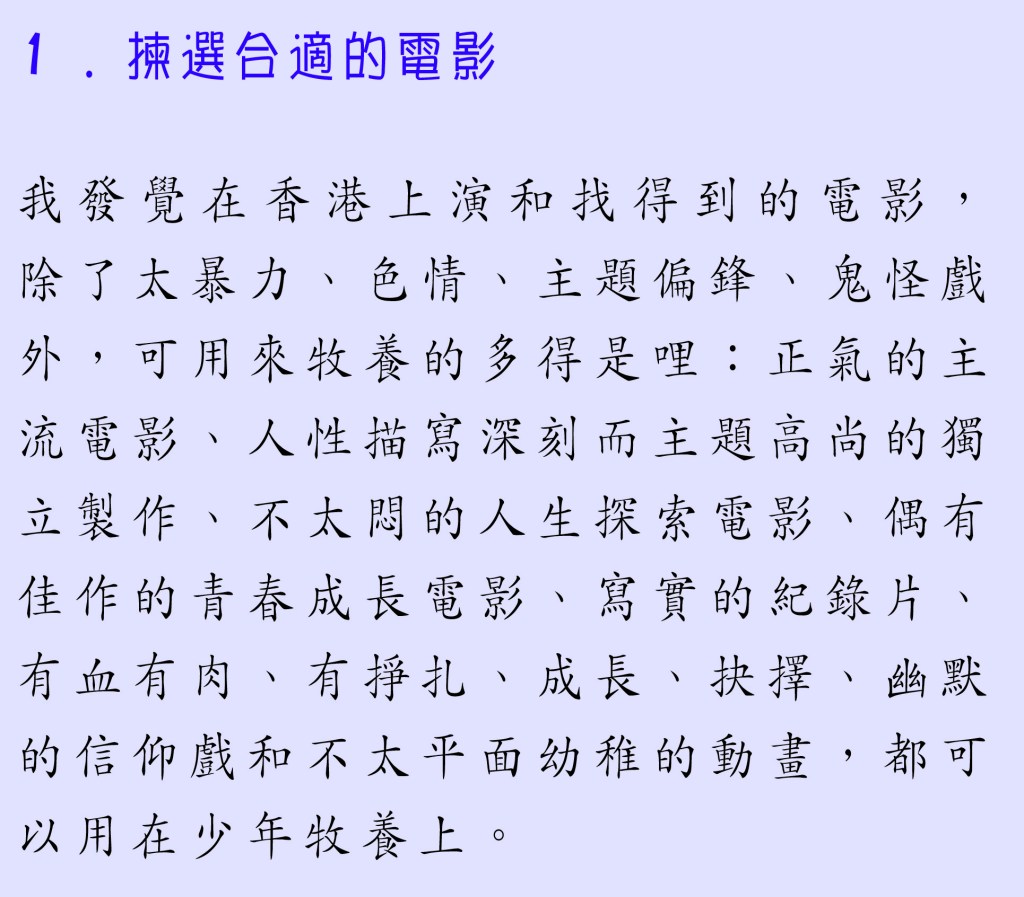 1.揀選合適的電影

我發覺在香港上演和找得到的電影,除了太暴力、色情、主題偏鋒、鬼怪戲外,可用來牧養的多得是哩:正氣的主流電影、人性描寫深刻而主題高尚的獨立製作、不太悶的人生探索電影、偶有佳作的青春成長電影、寫實的紀錄片、有血有肉、有掙扎、成長、抉擇、幽默的信仰戲和不太平面幼稚的動畫,都可以用在少年牧養上。